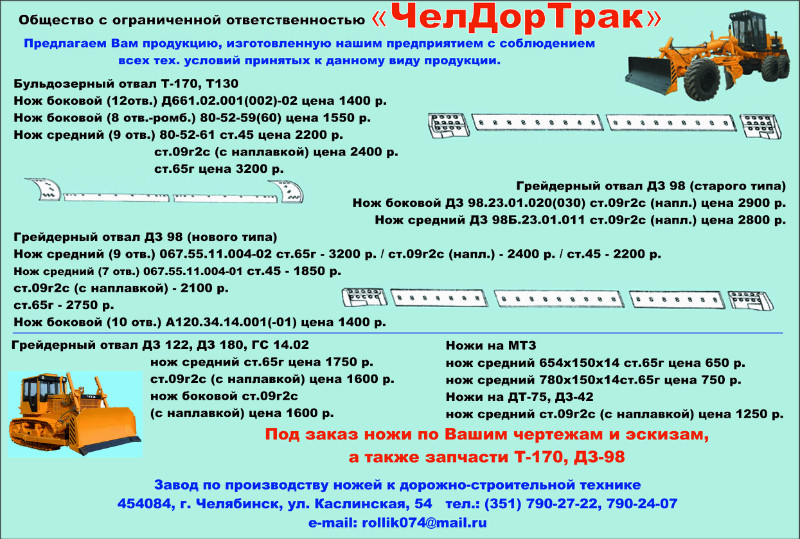 Общество с ограниченной ответственностью «ЧелДорТрак»

Предлагаем Вам продукцию, изготовленную нашим предприятием с соблюдением всех тех. условий принятых к данному виду продукции.

Бульдозерный отвал Т-170, Т130
Нож боковой (12отв.) Д661.02.001(002)-02 цена 1400 р.
Нож боковой (8 отв.-ромб.) 80-52-59(60) цена 1550 р.
Нож средний (9 отв.) 80-52-61 ст.45 цена 2200 р.
ст.09г2с (с наплавкой) цена 2400 р.
ст.65г цена 3200 р.

Грейдерный отвал ДЗ 98 (старого типа)
Нож боковой ДЗ 98.23.01.020(030) ст.09г2с (напл.) цена 2900 р.
Нож средний ДЗ 98Б.23.01.011 ст.09г2с (напл.) цена 2800 р.

Грейдерный отвал ДЗ 98 (нового типа)
Нож средний (9 отв.) 067.55.11.004-02 ст.65г - 3200 р. / ст.09г2с (напл.) - 2400 р. / ст.45 - 2200 р.
Нож средний (7 отв.) 067.55.11.004-01 ст.45 - 1850 р.
ст.09г2с (с наплавкой) - 2100 р.
ст.65г - 2750 р.
Нож боковой (10 отв.) А120.34.14.001(-01) цена 1400 р.

Грейдерный отвал ДЗ 122, ДЗ 180, ГС 14.02
нож средний ст.65г цена 1750 р.
ст.09г2с (с наплавкой) цена 1600 р.
нож боковой ст.09г2с
(с наплавкой) цена 1600 р.

Ножи на МТЗ
нож средний 654х150х14 ст.65г цена 650 р.
нож средний 780х150х14ст.65г цена 750 р.
Ножи на ДТ-75, ДЗ-42
нож средний ст.09г2с (с наплавкой) цена 1250 р.

Под заказ ножи по Вашим чертежам и эскизам, а также запчасти Т-170, ДЗ-98

Завод по производству ножей к дорожно-строительной технике
454084, г. Челябинск, ул. Каслинская, 54 тел.: (351) 790-27-22, 790-24-07
e-mail: rollik074@mail.ru